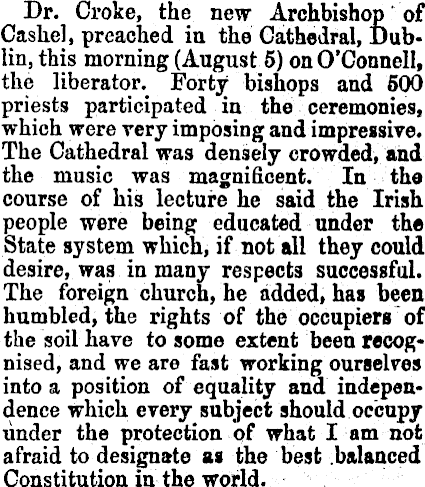 Dr. Croke, the new Archbishop of Cashel, preached in the Cathedral, Dublin, this morning (August 5) on O'Connell, the liberator. Forty bishops and 500 priests participated in the ceremonies, which were very imposing and impressive. The Cathedral was densely crowded, and the music was magnificent. In the course of his lecture he said the Irish people were being educated under the State system which, if not all they could desire, was in many respects successful. The foreign church, he added, has been humbled, the rights of the occupiers of the soil have to some extent been recognised, and we are fast working ourselves into a position of equality and independence which every subject should occupy under the protection of what I am not afraid to designate as the best balanced Constitution in the world.